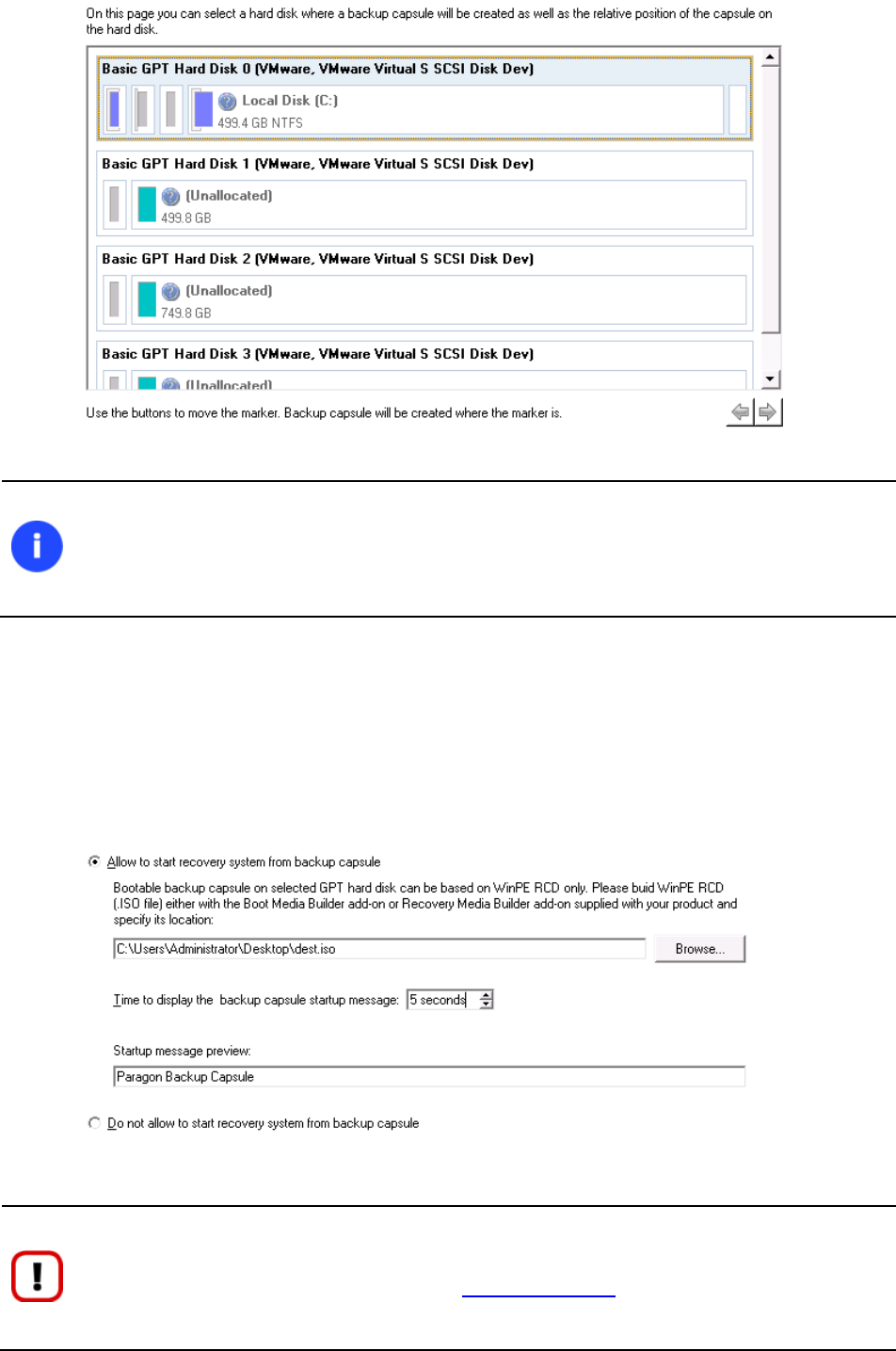 On this page you can select a hard disk where a backup capsule will be created as well as the relative position of the capsule on the hard disk.

Basic GPT Hard Disk 0 (VMware, VMware Virtual S SCSI Disk Dev)

Local Disk (C:)
499.4 GB NTFS

Basic GPT Hard Disk 1 (VMware, VMware Virtual S SCSI Disk Dev)

(Unallocated)
499.8 GB

Basic GPT Hard Disk 2 (VMware, VMware Virtual S SCSI Disk Dev)

(Unallocated)
749.8 GB

Basic GPT Hard Disk 3 (VMware, VMware Virtual S SCSI Disk Dev)

(Unallocated)

Use the buttons to move the marker. Backup capsule will be created where the marker is.

Allow to start recovery system from backup capsule

Bootable backup capsule on selected GPT hard disk can be based on WinPE RCD only. Please buid WinPE RCD (.ISO file) either with the Boot Media Builder add-on or Recovery Media Builder add-on supplied with your product and specify its location:

C:\Users\Administrator\Desktop\dest.iso

Browse...

Time to display the backup capsule startup message: 5 seconds

Startup message preview:

Paragon Backup Capsule

Do not allow to start recovery system from backup capsule